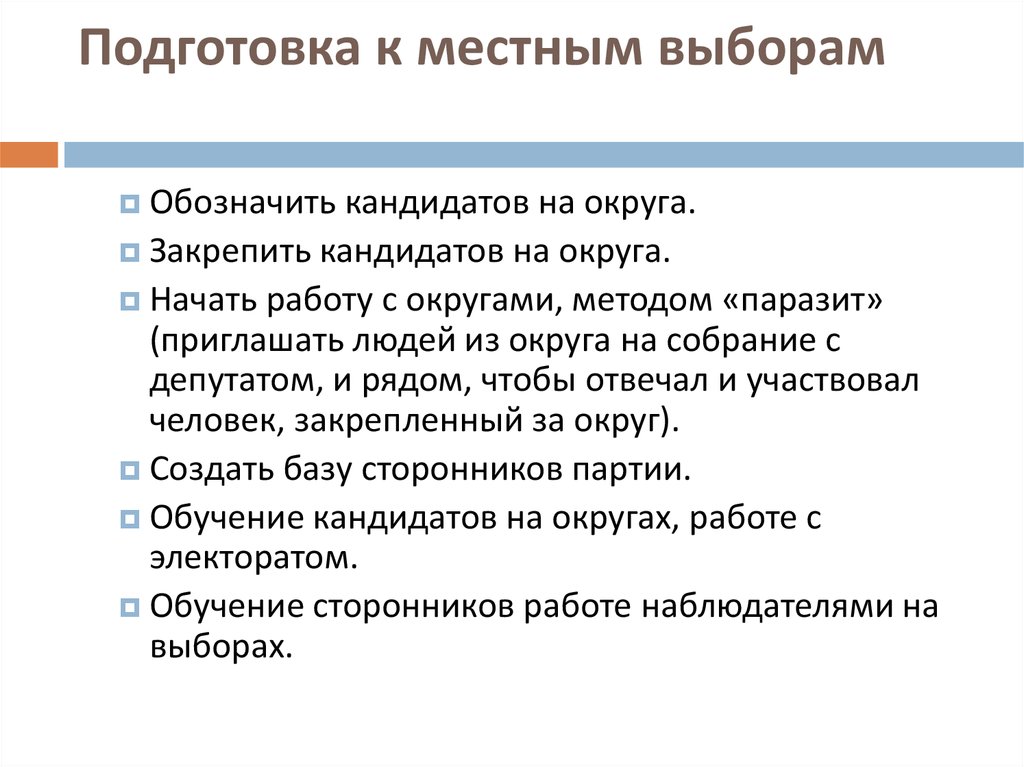 Подготовка к местным выборам

Обозначить кандидатов на округа.

Закрепить кандидатов на округа.

Начать работу с округами, методом «паразит» (приглашать людей из округа на собрание с депутатом, и рядом, чтобы отвечал и участвовал человек, закрепленный за округ).

Создать базу сторонников партии.

Обучение кандидатов на округах, работе с электоратом.

Обучение сторонников работе наблюдателями на выборах.